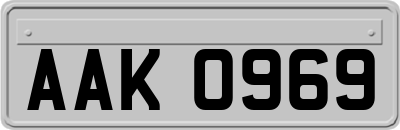 AAK 0969